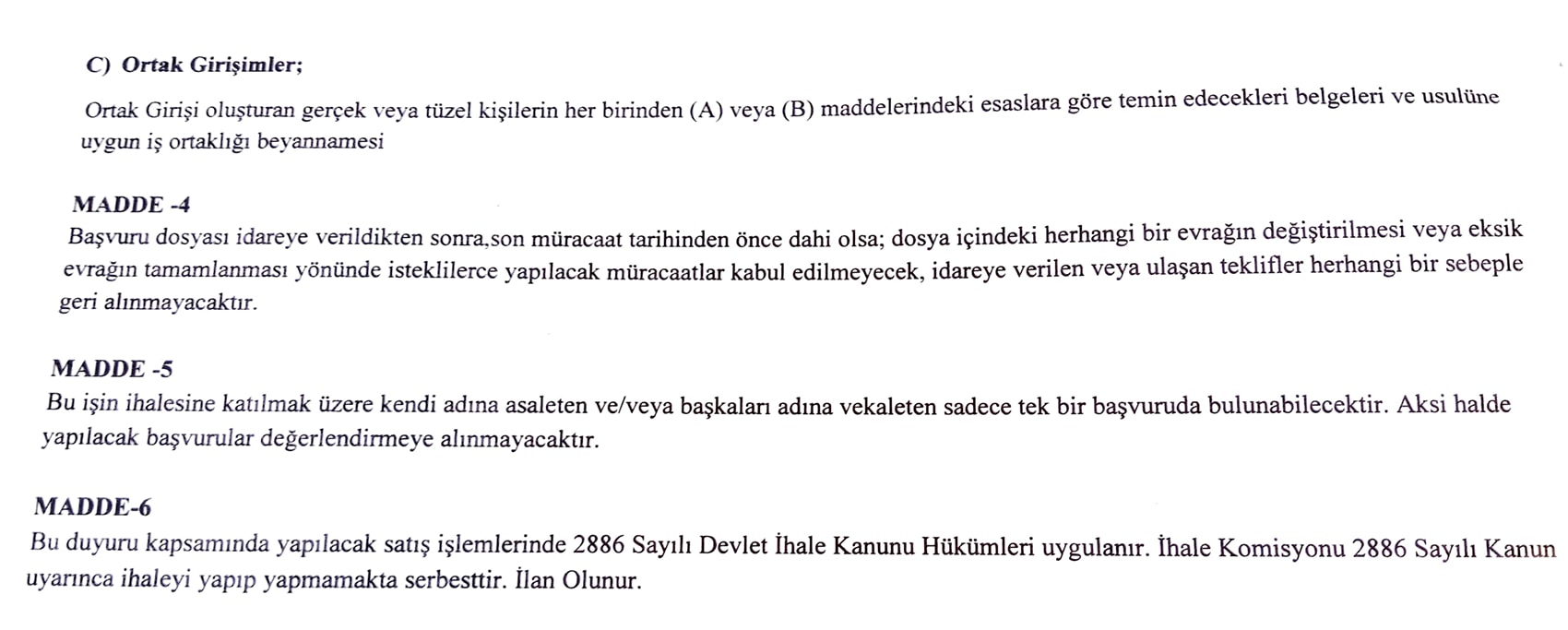 C) Ortak Girişimler;

Ortak Girişi oluşturan gerçek veya tüzel kişilerin her birinden (A) veya (B) maddelerindeki esaslara göre temin edecekleri belgeleri ve usulüne uygun iş ortaklığı beyannamesi

MADDE -4
Başvuru dosyası idareye verildikten sonra,son müracaat tarihinden önce dahi olsa; dosya içindeki herhangi bir evrağın değiştirilmesi veya eksik evrağın tamamlanması yönünde isteklilerce yapılacak müracaatlar kabul edilmeyecek, idareye verilen veya ulaşan teklifler herhangi bir sebeple geri alınmayacaktır.

MADDE -5
Bu işin ihalesine katılmak üzere kendi adına asaleten ve/veya başkaları adına vekaleten sadece tek bir başvuruda bulunabilecektir. Aksi halde yapılacak başvurular değerlendirmeye alınmayacaktır.

MADDE-6
Bu duyuru kapsamında yapılacak satış işlemlerinde 2886 Sayılı Devlet İhale Kanunu Hükümleri uygulanır. İhale Komisyonu 2886 Sayılı Kanun uyarınca ihaleyi yapıp yapmamakta serbesttir. İlan Olunur.